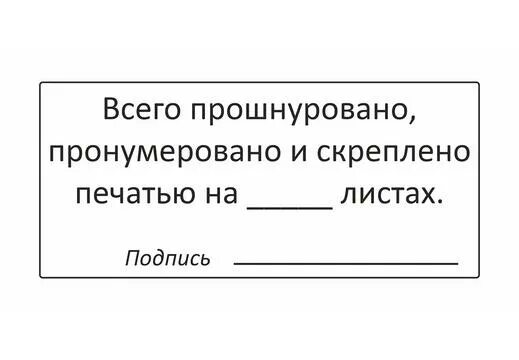 Всего прошнуровано, пронумеровано и скреплено печатью на _____ листах.

Подпись ____________________